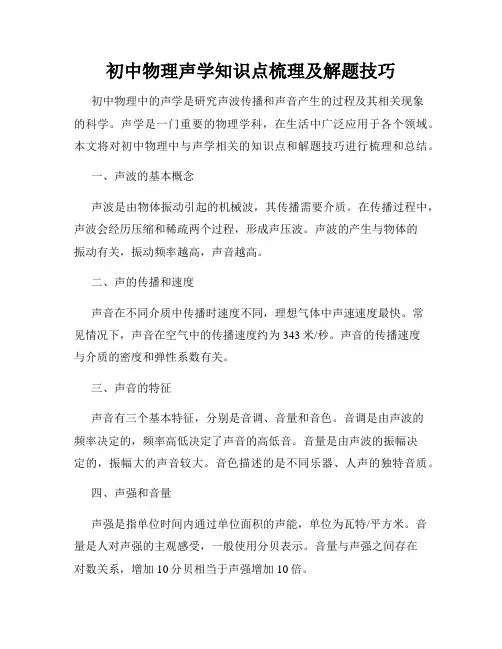 初中物理声学知识点梳理及解题技巧

初中物理中的声学是研究声波传播和声音产生的过程及其相关现象的科学。声学是一门重要的物理学科，在生活中广泛应用于各个领域。本文将对初中物理中与声学相关的知识点和解题技巧进行梳理和总结。

一、声波的基本概念

声波是由物体振动引起的机械波，其传播需要介质。在传播过程中，声波会经历压缩和稀疏两个过程，形成声压波。声波的产生与物体的振动有关，振动频率越高，声音越高。

二、声的传播和速度

声音在不同介质中传播时速度不同，理想气体中声速速度最快。常见情况下，声音在空气中的传播速度约为343米/秒。声音的传播速度与介质的密度和弹性系数有关。

三、声音的特征

声音有三个基本特征，分别是音调、音量和音色。音调是由声波的频率决定的，频率高低决定了声音的高低音。音量是由声波的振幅决定的，振幅大的声音较大。音色描述的是不同乐器、人声的独特音质。

四、声强和音量

声强是指单位时间内通过单位面积的声能，单位为瓦特/平方米。音量是人对声强的主观感受，一般使用分贝表示。音量与声强之间存在对数关系，增加10分贝相当于声强增加10倍。